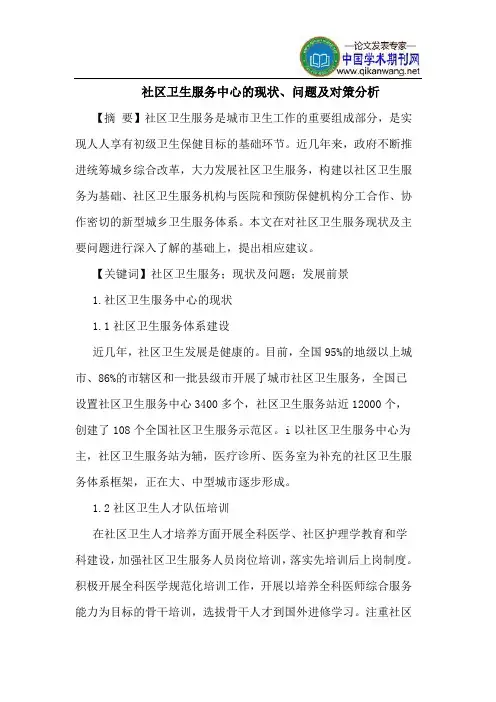 —论文发表专家—
中国学术期刊网
www.qikanwang.net

社区卫生服务中心的现状、问题及对策分析

【摘 要】社区卫生服务是城市卫生工作的重要组成部分，是实现人人享有初级卫生保健目标的基础环节。近几年来，政府不断推进统筹城乡综合改革，大力发展社区卫生服务，构建以社区卫生服务为基础、社区卫生服务机构与医院和预防保健机构分工合作、协作密切的新型城乡卫生服务体系。本文在对社区卫生服务现状及主要问题进行深入了解的基础上，提出相应建议。

【关键词】社区卫生服务；现状及问题；发展前景

1.社区卫生服务中心的现状

1.1 社区卫生服务体系建设

近几年，社区卫生发展是健康的。目前，全国 95%的地级以上城市、86%的市辖区和一批县级市开展了城市社区卫生服务，全国已设置社区卫生服务中心 3400 多个，社区卫生服务站近 12000 个，创建了 108 个全国社区卫生服务示范区。i 以社区卫生服务中心为主，社区卫生服务站为辅，医疗诊所、医务室为补充的社区卫生服务体系框架，正在大、中型城市逐步形成。

1.2 社区卫生人才队伍培训

在社区卫生人才培养方面开展全科医学、社区护理学教育和学科建设，加强社区卫生服务人员岗位培训，落实先培训后上岗制度。积极开展全科医学规范化培训工作，开展以培养全科医师综合服务能力为目标的骨干培训，选拔骨干人才到国外进修学习。注重社区